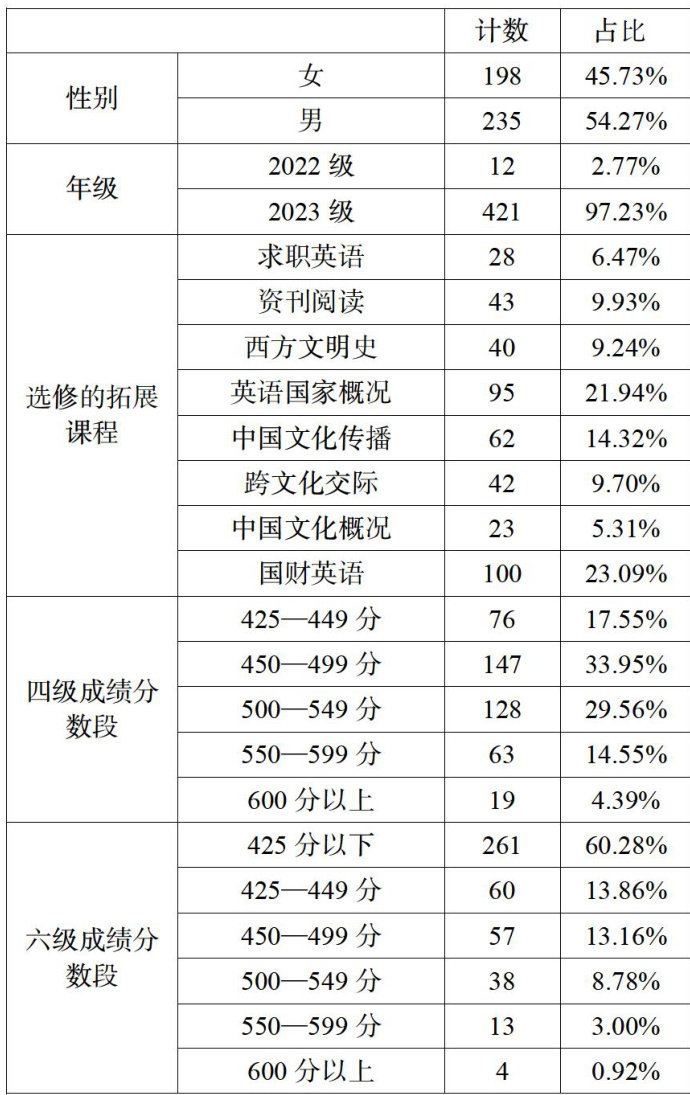 |  |  | 计数 | 占比 |
|---|---|---|---|
| 性别 | 女 | 198 | 45.73% |
|  | 男 | 235 | 54.27% |
| 年级 | 2022级 | 12 | 2.77% |
|  | 2023级 | 421 | 97.23% |
| 选修的拓展课程 | 求职英语 | 28 | 6.47% |
|  | 资刊阅读 | 43 | 9.93% |
|  | 西方文明史 | 40 | 9.24% |
|  | 英语国家概况 | 95 | 21.94% |
|  | 中国文化传播 | 62 | 14.32% |
|  | 跨文化交际 | 42 | 9.70% |
|  | 中国文化概况 | 23 | 5.31% |
|  | 国财英语 | 100 | 23.09% |
| 四级成绩分数段 | 425—449分 | 76 | 17.55% |
|  | 450—499分 | 147 | 33.95% |
|  | 500—549分 | 128 | 29.56% |
|  | 550—599分 | 63 | 14.55% |
|  | 600分以上 | 19 | 4.39% |
| 六级成绩分数段 | 425分以下 | 261 | 60.28% |
|  | 425—449分 | 60 | 13.86% |
|  | 450—499分 | 57 | 13.16% |
|  | 500—549分 | 38 | 8.78% |
|  | 550—599分 | 13 | 3.00% |
|  | 600分以上 | 4 | 0.92% |